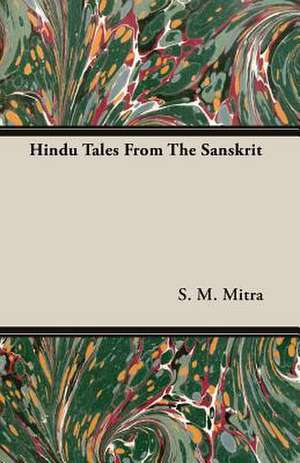 Hindu Tales From The Sanskrit

S. M. Mitra